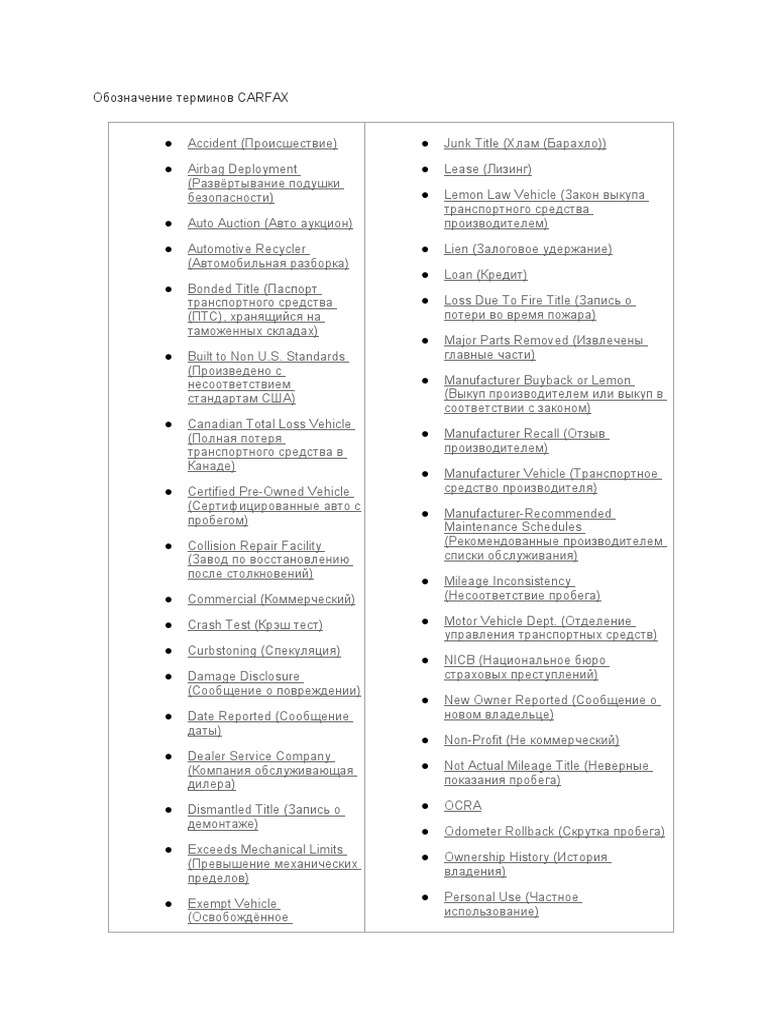 Обозначение терминов CARFAX

- Accident (Происшествие)
- Airbag Deployment (Развёртывание подушки безопасности)
- Auto Auction (Авто аукцион)
- Automotive Recycler (Автомобильная разборка)
- Bonded Title (Паспорт транспортного средства (ПТС), хранящийся на таможенных складах)
- Built to Non U.S. Standards (Произведено с несоответствием стандартам США)
- Canadian Total Loss Vehicle (Полная потеря транспортного средства в Канаде)
- Certified Pre-Owned Vehicle (Сертифицированные авто с пробегом)
- Collision Repair Facility (Завод по восстановлению после столкновений)
- Commercial (Коммерческий)
- Crash Test (Крэш тест)
- Curbstoning (Спекуляция)
- Damage Disclosure (Сообщение о повреждении)
- Date Reported (Сообщение даты)
- Dealer Service Company (Компания обслуживающая дилера)
- Dismantled Title (Запись о демонтаже)
- Exceeds Mechanical Limits (Превышение механических пределов)
- Exempt Vehicle (Освобождённое

- Junk Title (Хлам (Барахло))
- Lease (Лизинг)
- Lemon Law Vehicle (Закон выкупа транспортного средства производителем)
- Lien (Залоговое удержание)
- Loan (Кредит)
- Loss Due To Fire Title (Запись о потери во время пожара)
- Major Parts Removed (Извлечены главные части)
- Manufacturer Buyback or Lemon (Выкуп производителем или выкуп в соответствии с законом)
- Manufacturer Recall (Отзыв производителем)
- Manufacturer Vehicle (Транспортное средство производителя)
- Manufacturer-Recommended Maintenance Schedules (Рекомендованные производителем списки обслуживания)
- Mileage Inconsistency (Несоответствие пробега)
- Motor Vehicle Dept. (Отделение управления транспортных средств)
- NICB (Национальное бюро страховых преступлений)
- New Owner Reported (Сообщение о новом владельце)
- Non-Profit (Не коммерческий)
- Not Actual Mileage Title (Неверные показания пробега)
- OCRA
- Odometer Rollback (Скрутка пробега)
- Ownership History (История владения)
- Personal Use (Частное использование)